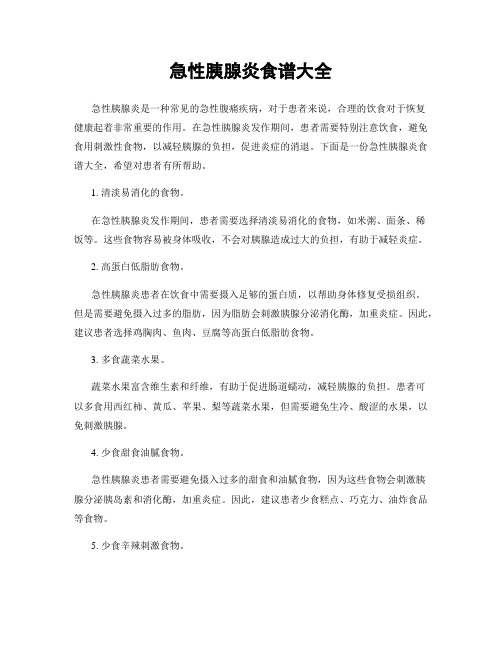 急性胰腺炎食谱大全

急性胰腺炎是一种常见的急性腹痛疾病，对于患者来说，合理的饮食对于恢复健康起着非常重要的作用。在急性胰腺炎发作期间，患者需要特别注意饮食，避免食用刺激性食物，以减轻胰腺的负担，促进炎症的消退。下面是一份急性胰腺炎食谱大全，希望对患者有所帮助。

1. 清淡易消化的食物。

在急性胰腺炎发作期间，患者需要选择清淡易消化的食物，如米粥、面条、稀饭等。这些食物容易被身体吸收，不会对胰腺造成过大的负担，有助于减轻炎症。

2. 高蛋白低脂肪食物。

急性胰腺炎患者在饮食中需要摄入足够的蛋白质，以帮助身体修复受损组织。但是需要避免摄入过多的脂肪，因为脂肪会刺激胰腺分泌消化酶，加重炎症。因此，建议患者选择鸡胸肉、鱼肉、豆腐等高蛋白低脂肪食物。

3. 多食蔬菜水果。

蔬菜水果富含维生素和纤维，有助于促进肠道蠕动，减轻胰腺的负担。患者可以多食用西红柿、黄瓜、苹果、梨等蔬菜水果，但需要避免生冷、酸涩的水果，以免刺激胰腺。

4. 少食甜食油腻食物。

急性胰腺炎患者需要避免摄入过多的甜食和油腻食物，因为这些食物会刺激胰腺分泌胰岛素和消化酶，加重炎症。因此，建议患者少食糕点、巧克力、油炸食品等食物。

5. 少食辛辣刺激食物。